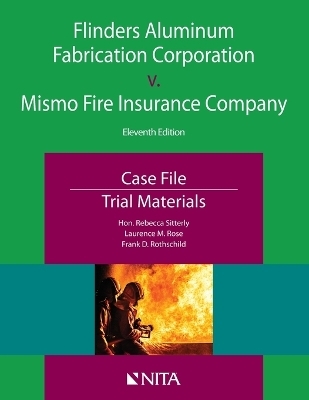 Flinders Aluminum Fabrication Corporation
v.
Mismo Fire Insurance Company

Eleventh Edition

Case File

Trial Materials

Hon. Rebecca Sitterly
Laurence M. Rose
Frank D. Rothschild

NITA